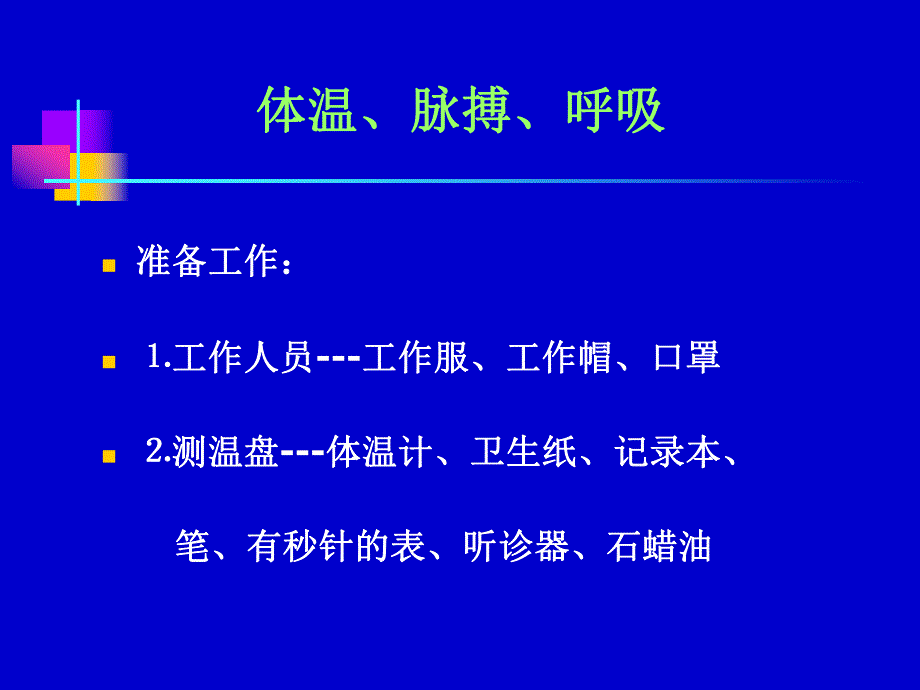 体温、脉搏、呼吸

准备工作：

1.工作人员---工作服、工作帽、口罩

2.测温盘---体温计、卫生纸、记录本、笔、有秒针的表、听诊器、石蜡油